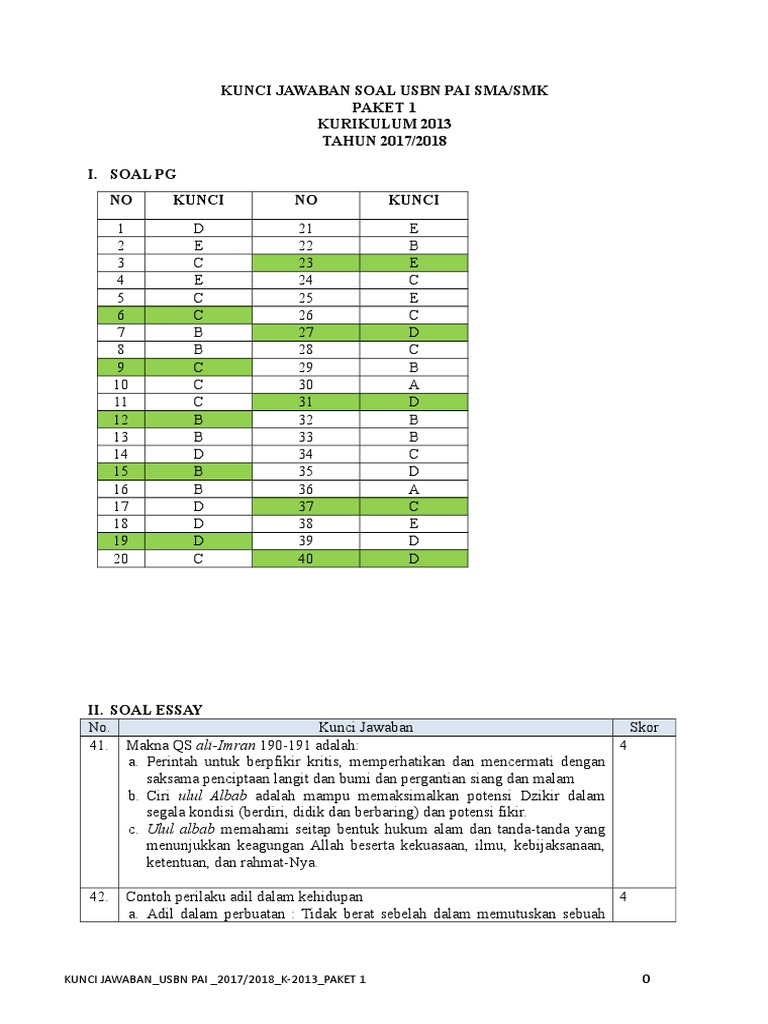 KUNCI JAWABAN SOAL USBN PAI SMA/SMK
PAKET 1
KURIKULUM 2013
TAHUN 2017/2018

I. SOAL PG

| NO | KUNCI | NO | KUNCI |
|---|---|---|---|
| 1 | D | 21 | E |
| 2 | E | 22 | B |
| 3 | C | 23 | E |
| 4 | E | 24 | C |
| 5 | C | 25 | E |
| 6 | C | 26 | C |
| 7 | B | 27 | D |
| 8 | B | 28 | C |
| 9 | C | 29 | B |
| 10 | C | 30 | A |
| 11 | C | 31 | D |
| 12 | B | 32 | B |
| 13 | B | 33 | B |
| 14 | D | 34 | C |
| 15 | B | 35 | D |
| 16 | B | 36 | A |
| 17 | D | 37 | C |
| 18 | D | 38 | E |
| 19 | D | 39 | D |
| 20 | C | 40 | D |

II. SOAL ESSAY

| No. | Kunci Jawaban | Skor |
|---|---|---|
| 41. | Makna QS ali-Imran 190-191 adalah: a. Perintah untuk berpfikir kritis, memperhatikan dan mencermati dengan saksama penciptaan langit dan bumi dan pergantian siang dan malam b. Ciri ulul Albab adalah mampu memaksimalkan potensi Dzikir dalam segala kondisi (berdiri, didik dan berbaring) dan potensi fikir. c. Ulul albab memahami seitap bentuk hukum alam dan tanda-tanda yang menunjukkan keagungan Allah beserta kekuasaan, ilmu, kebijaksanaan, ketentuan, dan rahmat-Nya. | 4 |
| 42. | Contoh perilaku adil dalam kehidupan a. Adil dalam perbuatan : Tidak berat sebelah dalam memutuskan sebuah | 4 |

KUNCI JAWABAN_USBN PAI _2017/2018_K-2013_PAKET 1 0